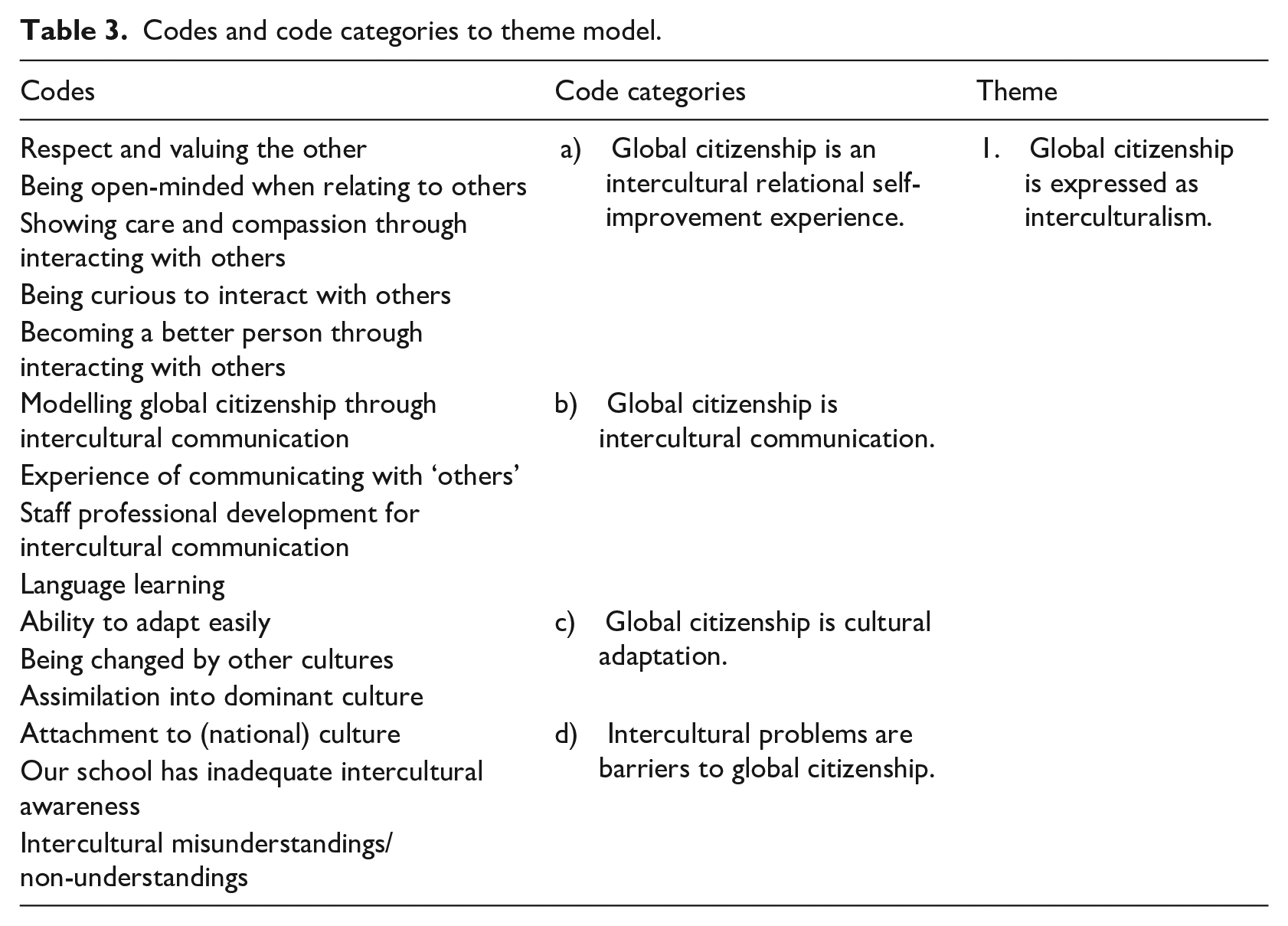 Table 3. Codes and code categories to theme model.

| Codes | Code categories | Theme |
|---|---|---|
| Respect and valuing the other | a) Global citizenship is an intercultural relational self-improvement experience. | 1. Global citizenship is expressed as interculturalism. |
| Being open-minded when relating to others | | |
| Showing care and compassion through interacting with others | | |
| Being curious to interact with others | | |
| Becoming a better person through interacting with others | | |
| Modelling global citizenship through intercultural communication | b) Global citizenship is intercultural communication. | |
| Experience of communicating with 'others' | | |
| Staff professional development for intercultural communication | | |
| Language learning | | |
| Ability to adapt easily | c) Global citizenship is cultural adaptation. | |
| Being changed by other cultures | | |
| Assimilation into dominant culture | | |
| Attachment to (national) culture | d) Intercultural problems are barriers to global citizenship. | |
| Our school has inadequate intercultural awareness | | |
| Intercultural misunderstandings/ non-understandings | | |